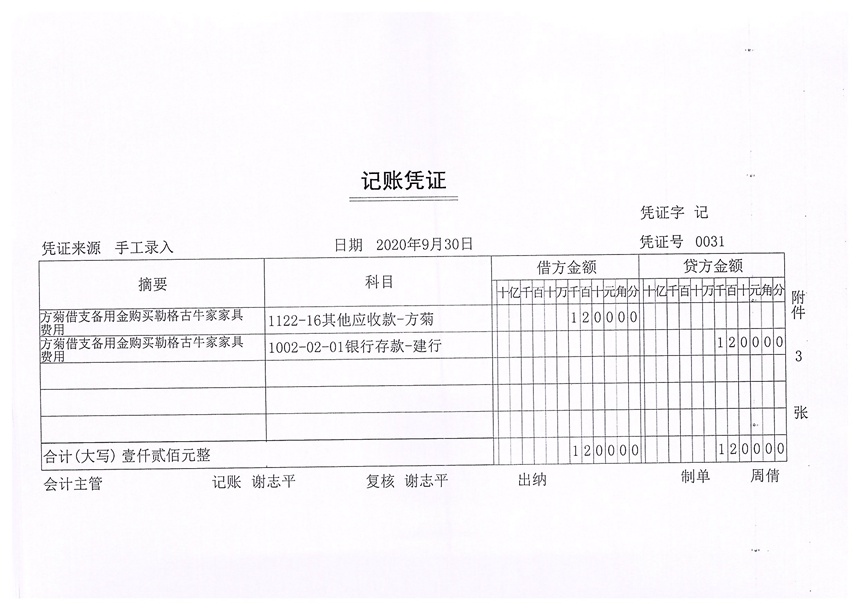 记账凭证

凭证字 记

凭证来源 手工录入 日期 2020年9月30日 凭证号 0031

| 摘要 | 科目 | 借方金额 十亿千百十万千百十元角分 | 贷方金额 十亿千百十万千百十元角分 |
|---|---|---|---|
| 方菊借支备用金购买勒格古牛家家具费用 | 1122-16其他应收款-方菊 | 120000 | |
| 方菊借支备用金购买勒格古牛家家具费用 | 1002-02-01银行存款-建行 | | 120000 |
| | | | |
| | | | |
| | | | |
| 合计(大写) 壹仟贰佰元整 | | 120000 | 120000 |

附件 3 张

会计主管 记账 谢志平 复核 谢志平 出纳 制单 周倩